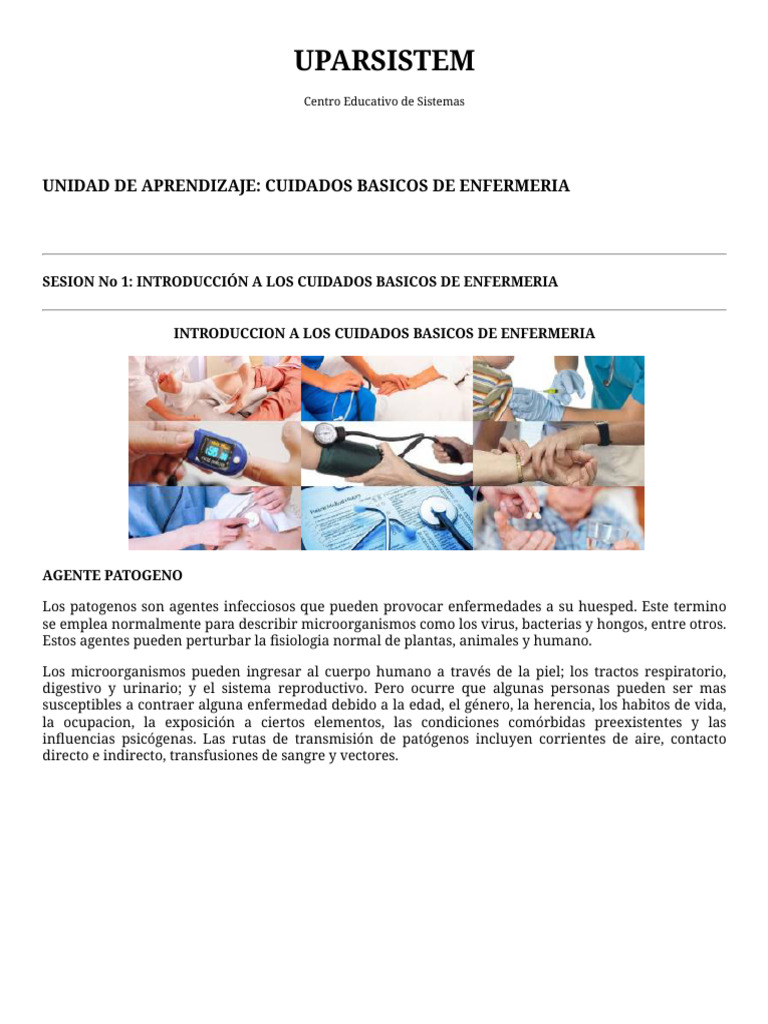 UPARSISTEM

Centro Educativo de Sistemas

UNIDAD DE APRENDIZAJE: CUIDADOS BASICOS DE ENFERMERIA

SESION No 1: INTRODUCCIÓN A LOS CUIDADOS BASICOS DE ENFERMERIA

INTRODUCCION A LOS CUIDADOS BASICOS DE ENFERMERIA

AGENTE PATOGENO

Los patogenos son agentes infecciosos que pueden provocar enfermedades a su huesped. Este termino se emplea normalmente para describir microorganismos como los virus, bacterias y hongos, entre otros. Estos agentes pueden perturbar la fisiologia normal de plantas, animales y humano.

Los microorganismos pueden ingresar al cuerpo humano a través de la piel; los tractos respiratorio, digestivo y urinario; y el sistema reproductivo. Pero ocurre que algunas personas pueden ser mas susceptibles a contraer alguna enfermedad debido a la edad, el género, la herencia, los habitos de vida, la ocupacion, la exposición a ciertos elementos, las condiciones comórbidas preexistentes y las influencias psicógenas. Las rutas de transmisión de patógenos incluyen corrientes de aire, contacto directo e indirecto, transfusiones de sangre y vectores.